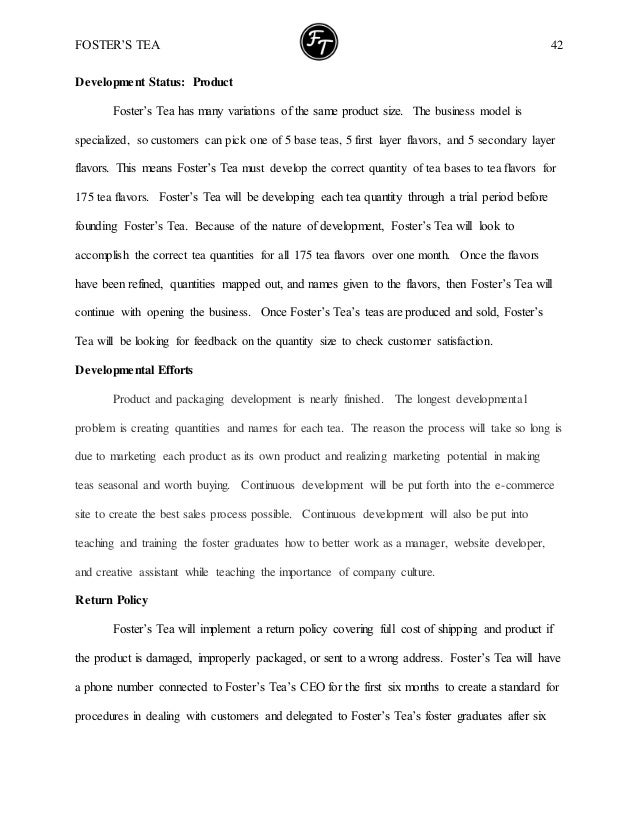 FOSTER'S TEA

FT

42

**Development Status: Product**

Foster's Tea has many variations of the same product size. The business model is specialized, so customers can pick one of 5 base teas, 5 first layer flavors, and 5 secondary layer flavors. This means Foster's Tea must develop the correct quantity of tea bases to tea flavors for 175 tea flavors. Foster's Tea will be developing each tea quantity through a trial period before founding Foster's Tea. Because of the nature of development, Foster's Tea will look to accomplish the correct tea quantities for all 175 tea flavors over one month. Once the flavors have been refined, quantities mapped out, and names given to the flavors, then Foster's Tea will continue with opening the business. Once Foster's Tea's teas are produced and sold, Foster's Tea will be looking for feedback on the quantity size to check customer satisfaction.

**Developmental Efforts**

Product and packaging development is nearly finished. The longest developmental problem is creating quantities and names for each tea. The reason the process will take so long is due to marketing each product as its own product and realizing marketing potential in making teas seasonal and worth buying. Continuous development will be put forth into the e-commerce site to create the best sales process possible. Continuous development will also be put into teaching and training the foster graduates how to better work as a manager, website developer, and creative assistant while teaching the importance of company culture.

**Return Policy**

Foster's Tea will implement a return policy covering full cost of shipping and product if the product is damaged, improperly packaged, or sent to a wrong address. Foster's Tea will have a phone number connected to Foster's Tea's CEO for the first six months to create a standard for procedures in dealing with customers and delegated to Foster's Tea's foster graduates after six